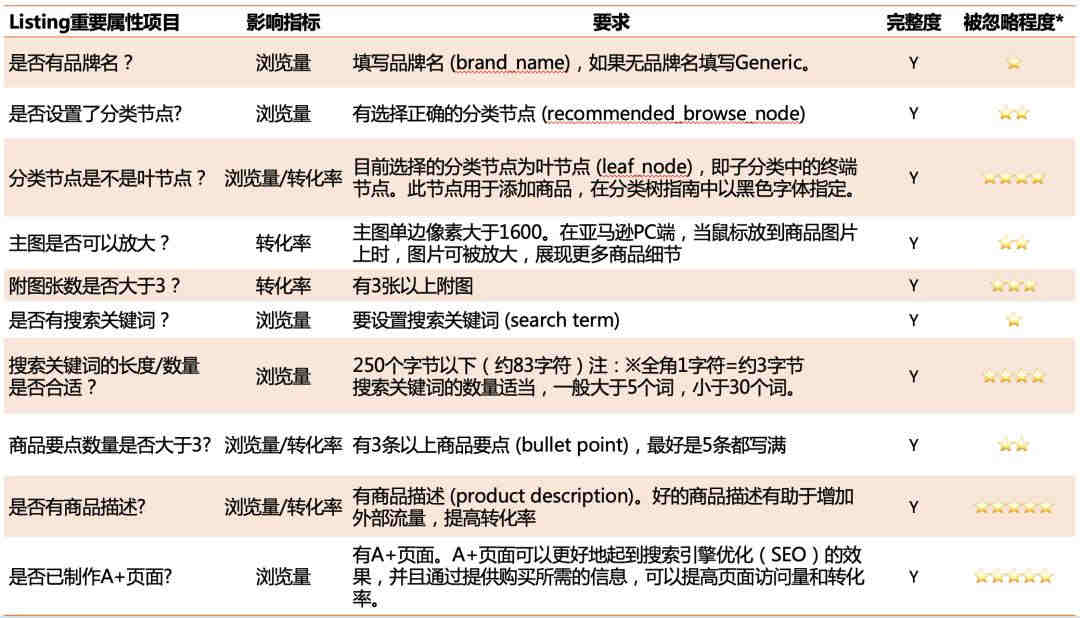 | Listing重要属性项目 | 影响指标 | 要求 | 完整度 | 被忽略程度* |
|---|---|---|---|---|
| 是否有品牌名？ | 浏览量 | 填写品牌名 (brand_name)，如果无品牌名填写Generic。 | Y | ★ |
| 是否设置了分类节点? | 浏览量 | 有选择正确的分类节点 (recommended_browse_node) | Y | ★★ |
| 分类节点是不是叶节点？ | 浏览量/转化率 | 目前选择的分类节点为叶节点 (leaf_node)，即子分类中的终端节点。此节点用于添加商品，在分类树指南中以黑色字体指定。 | Y | ★★★★ |
| 主图是否可以放大？ | 转化率 | 主图单边像素大于1600。在亚马逊PC端，当鼠标放到商品图片上时，图片可被放大，展现更多商品细节 | Y | ★★ |
| 附图张数是否大于3？ | 转化率 | 有3张以上附图 | Y | ★★★ |
| 是否有搜索关键词？ | 浏览量 | 要设置搜索关键词 (search term) | Y | ★ |
| 搜索关键词的长度/数量是否合适？ | 浏览量 | 250个字节以下（约83字符）注：※全角1字符=约3字节 搜索关键词的数量适当，一般大于5个词，小于30个词。 | Y | ★★★★ |
| 商品要点数量是否大于3? | 浏览量/转化率 | 有3条以上商品要点 (bullet point)，最好是5条都写满 | Y | ★★ |
| 是否有商品描述? | 浏览量/转化率 | 有商品描述 (product description)。好的商品描述有助于增加外部流量，提高转化率 | Y | ★★★★★ |
| 是否已制作A+页面? | 浏览量 | 有A+页面。A+页面可以更好地起到搜索引擎优化（SEO）的效果，并且通过提供购买所需的信息，可以提高页面访问量和转化率。 | Y | ★★★★★ |